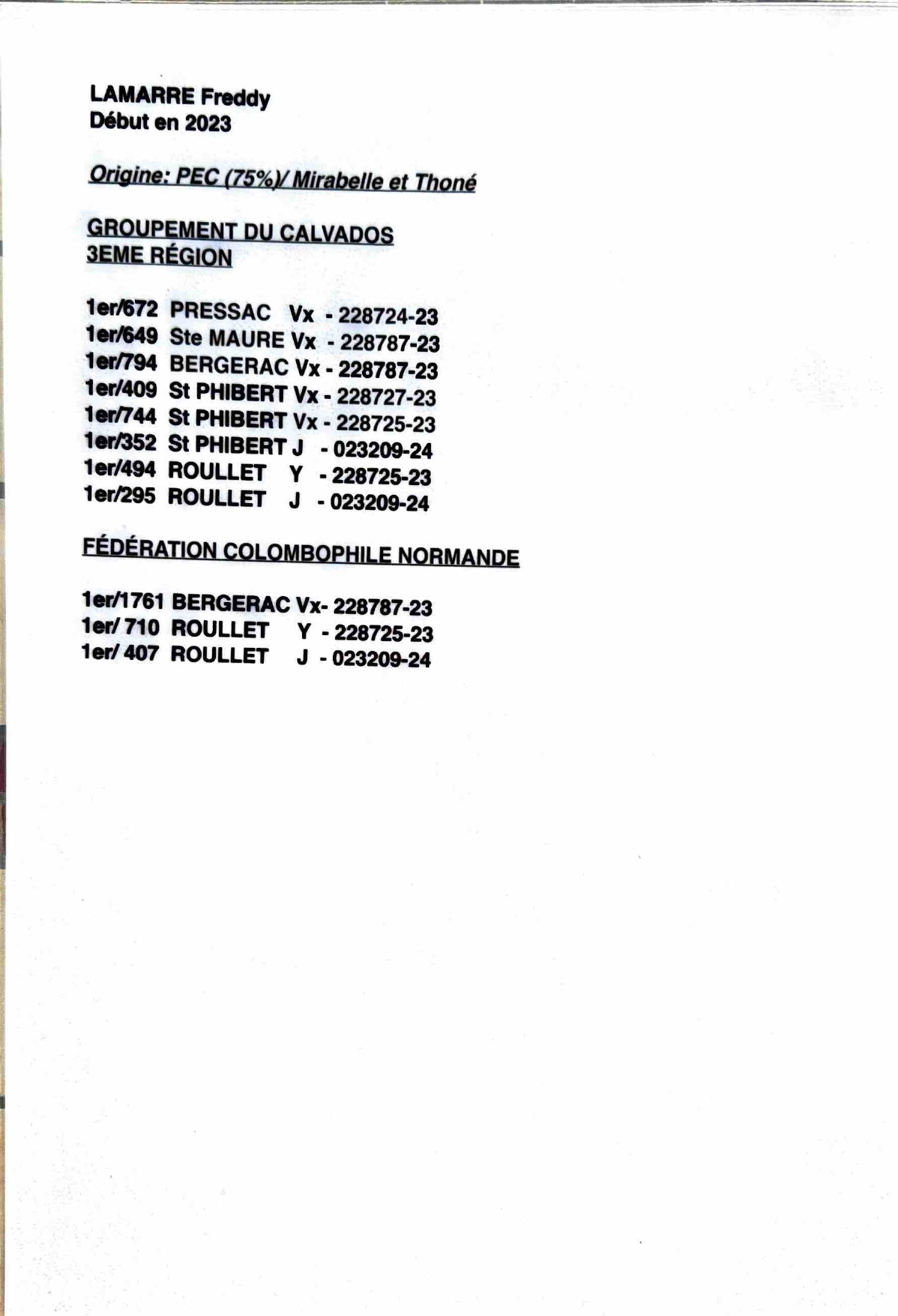 LAMARRE Freddy
Début en 2023

Origine: PEC (75%)/ Mirabelle et Thoné

GROUPEMENT DU CALVADOS
3EME RÉGION

1er/672 PRESSAC Vx - 228724-23
1er/649 Ste MAURE Vx - 228787-23
1er/794 BERGERAC Vx - 228787-23
1er/409 St PHIBERT Vx - 228727-23
1er/744 St PHIBERT Vx - 228725-23
1er/352 St PHIBERT J - 023209-24
1er/494 ROULLET Y - 228725-23
1er/295 ROULLET J - 023209-24

FÉDÉRATION COLOMBOPHILE NORMANDE

1er/1761 BERGERAC Vx- 228787-23
1er/ 710 ROULLET Y - 228725-23
1er/ 407 ROULLET J - 023209-24